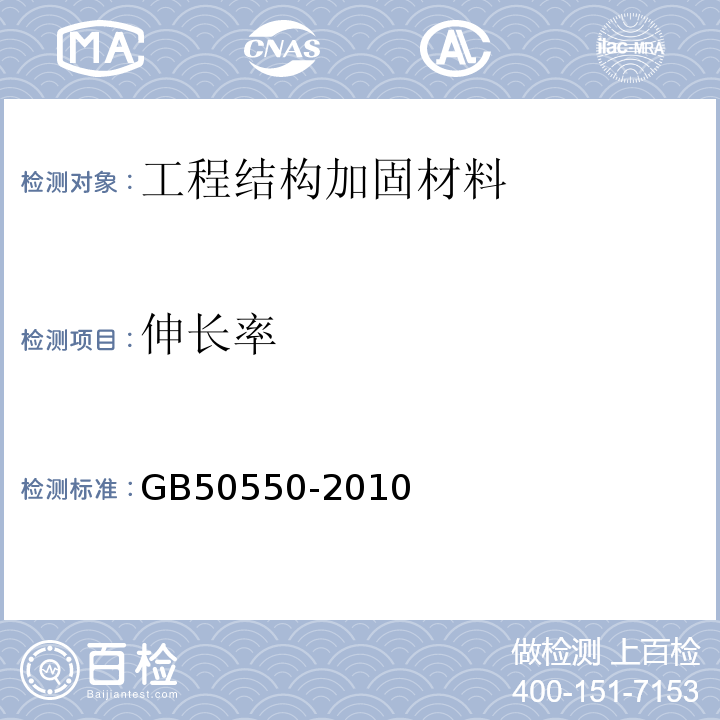 MA CNAS AL ilac-MRA

检测对象：工程结构加固材料

检测项目：伸长率

检测标准：GB50550-2010

百检
Baijiantest.com

做检测 上百检
400-151-7153